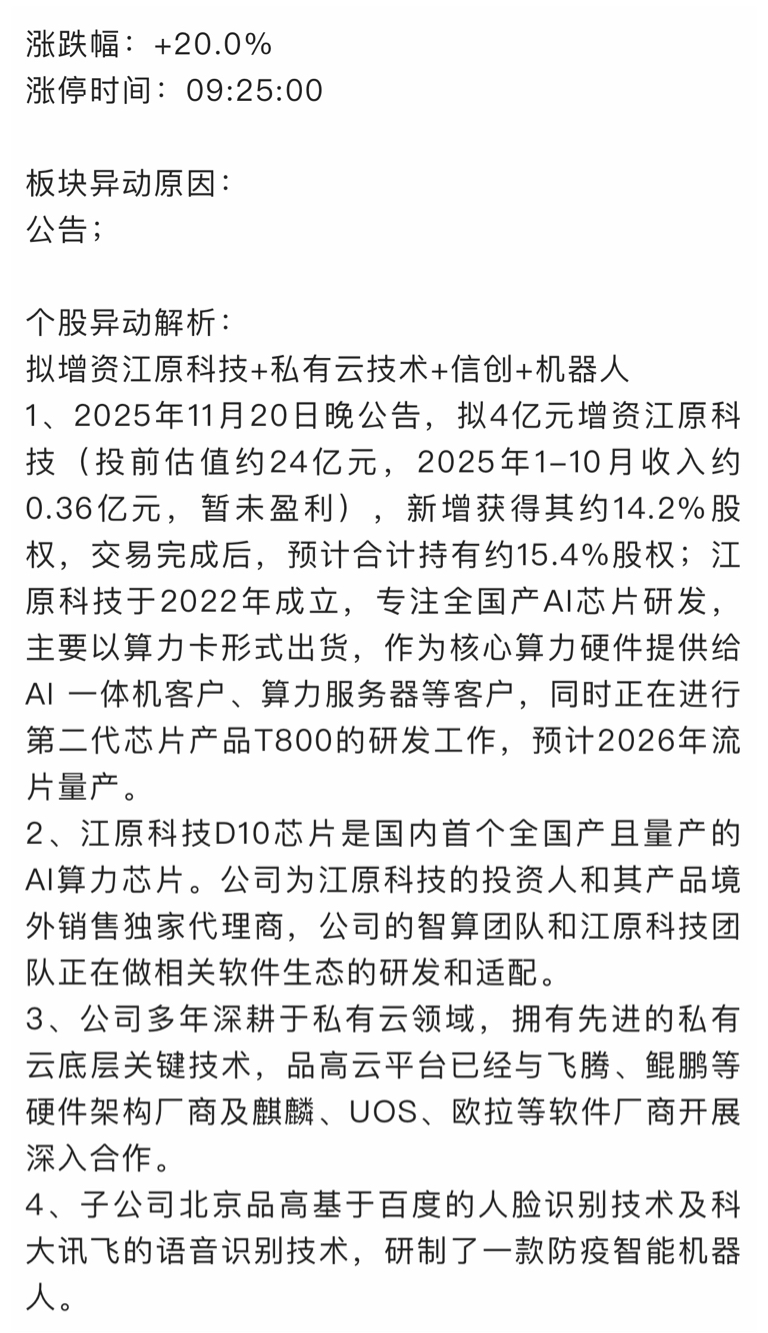 涨跌幅：+20.0%
涨停时间：09:25:00

板块异动原因：
公告；

个股异动解析：
拟增资江原科技+私有云技术+信创+机器人
1、2025年11月20日晚公告，拟4亿元增资江原科技（投前估值约24亿元，2025年1-10月收入约0.36亿元，暂未盈利），新增获得其约14.2%股权，交易完成后，预计合计持有约15.4%股权；江原科技于2022年成立，专注全国产AI芯片研发，主要以算力卡形式出货，作为核心算力硬件提供给AI 一体机客户、算力服务器等客户，同时正在进行第二代芯片产品T800的研发工作，预计2026年流片量产。
2、江原科技D10芯片是国内首个全国产且量产的AI算力芯片。公司为江原科技的投资人和其产品境外销售独家代理商，公司的智算团队和江原科技团队正在做相关软件生态的研发和适配。
3、公司多年深耕于私有云领域，拥有先进的私有云底层关键技术，品高云平台已经与飞腾、鲲鹏等硬件架构厂商及麒麟、UOS、欧拉等软件厂商开展深入合作。
4、子公司北京品高基于百度的人脸识别技术及科大讯飞的语音识别技术，研制了一款防疫智能机器人。